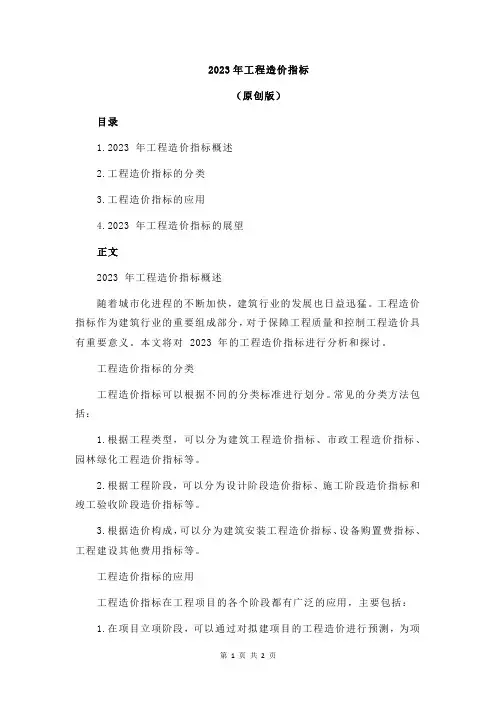 2023 年工程造价指标

（原创版）

目录

1.2023 年工程造价指标概述

2.工程造价指标的分类

3.工程造价指标的应用

4.2023 年工程造价指标的展望

正文

2023 年工程造价指标概述

随着城市化进程的不断加快，建筑行业的发展也日益迅猛。工程造价指标作为建筑行业的重要组成部分，对于保障工程质量和控制工程造价具有重要意义。本文将对 2023 年的工程造价指标进行分析和探讨。

工程造价指标的分类

工程造价指标可以根据不同的分类标准进行划分。常见的分类方法包括：

1.根据工程类型，可以分为建筑工程造价指标、市政工程造价指标、园林绿化工程造价指标等。

2.根据工程阶段，可以分为设计阶段造价指标、施工阶段造价指标和竣工验收阶段造价指标等。

3.根据造价构成，可以分为建筑安装工程造价指标、设备购置费指标、工程建设其他费用指标等。

工程造价指标的应用

工程造价指标在工程项目的各个阶段都有广泛的应用，主要包括：

1.在项目立项阶段，可以通过对拟建项目的工程造价进行预测，为项

第 1 页 共 2 页